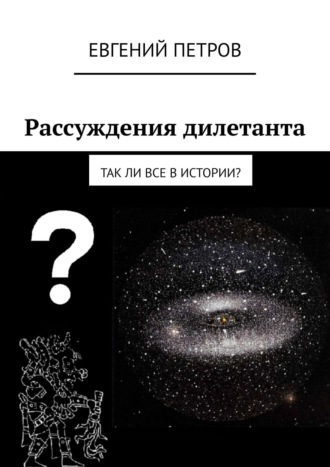 ЕВГЕНИЙ ПЕТРОВ

Рассуждения дилетанта

ТАК ЛИ ВСЕ В ИСТОРИИ?

?